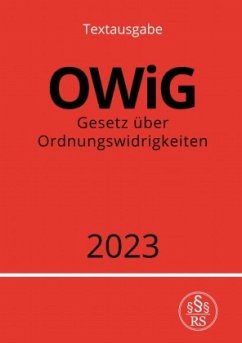 Textausgabe

OWiG

Gesetz über Ordnungswidrigkeiten

2023

§§§
RS